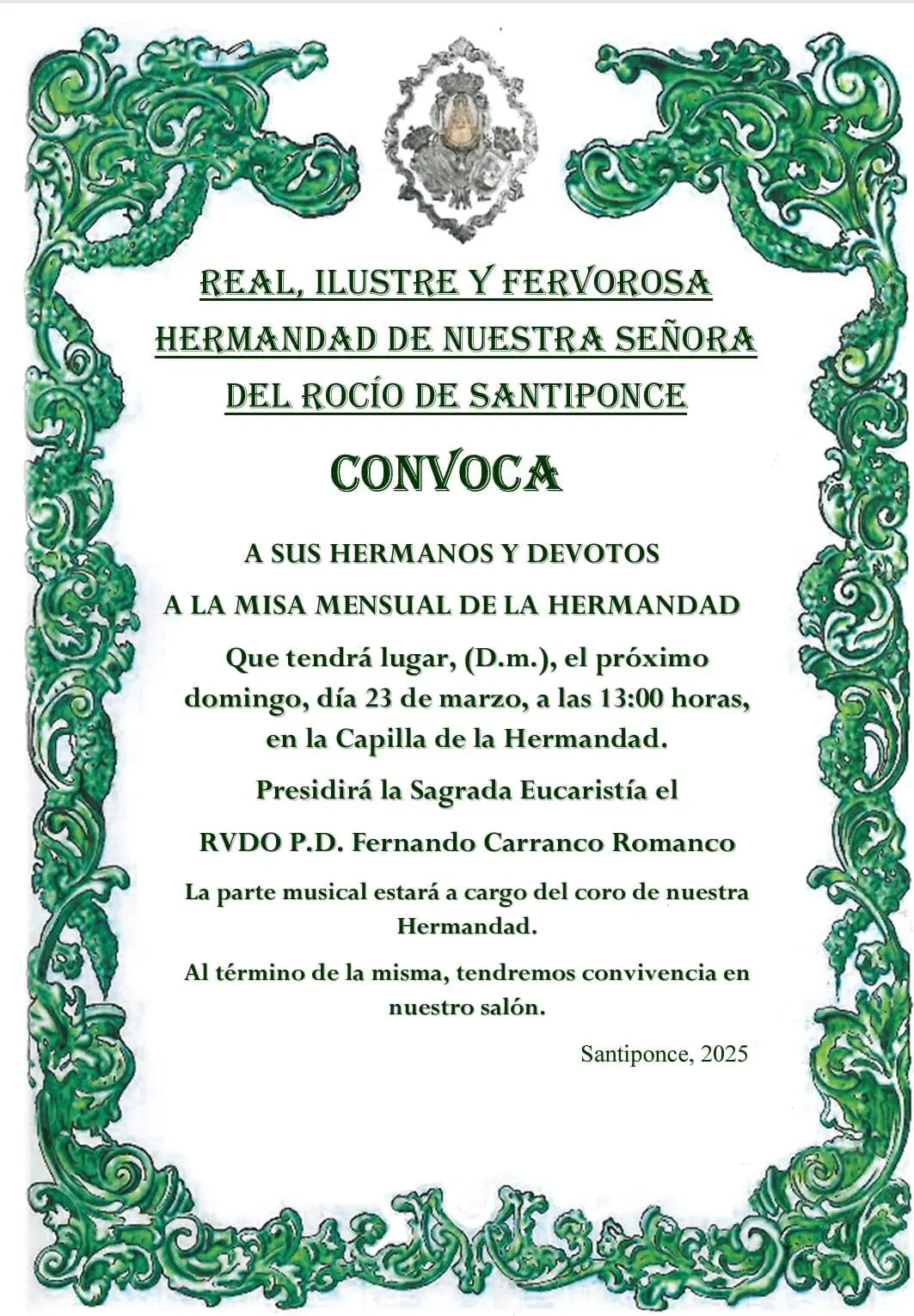 REAL, ILUSTRE Y FERVOROSA HERMANDAD DE NUESTRA SEÑORA DEL ROCÍO DE SANTIPONCE

CONVOCA

A SUS HERMANOS Y DEVOTOS

A LA MISA MENSUAL DE LA HERMANDAD

Que tendrá lugar, (D.m.), el próximo domingo, día 23 de marzo, a las 13:00 horas, en la Capilla de la Hermandad.

Presidirá la Sagrada Eucaristía el

RVDO P.D. Fernando Carranco Romanco

La parte musical estará a cargo del coro de nuestra Hermandad.

Al término de la misma, tendremos convivencia en nuestro salón.

Santiponce, 2025